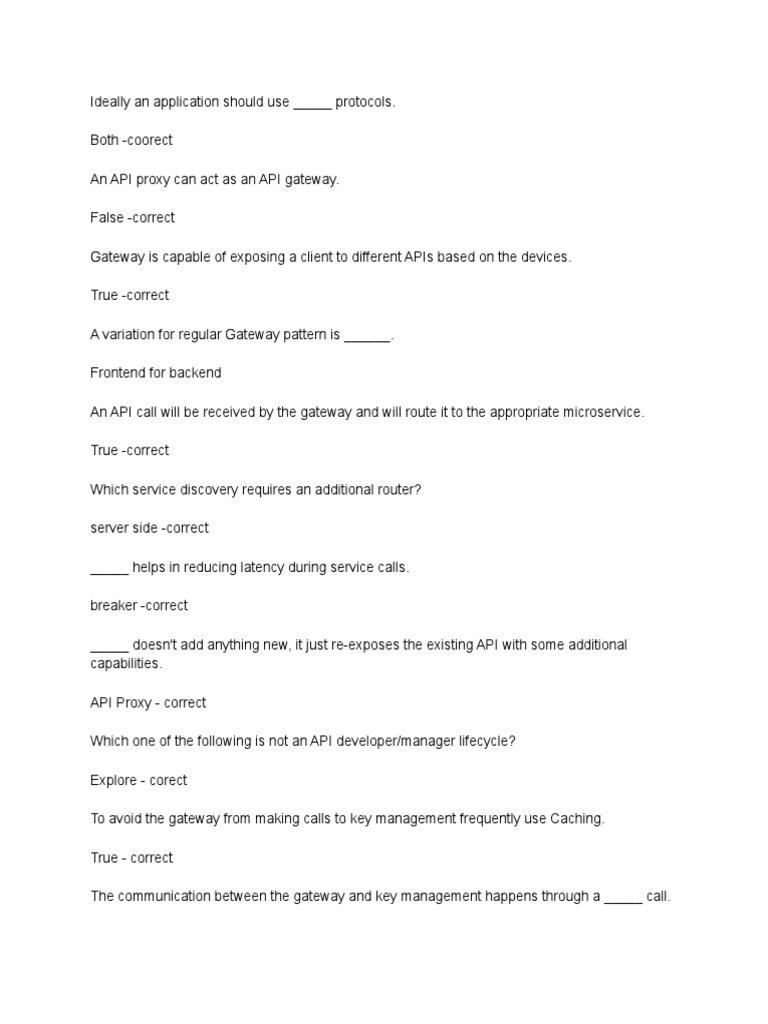 Ideally an application should use _____ protocols.

Both -coorect

An API proxy can act as an API gateway.

False -correct

Gateway is capable of exposing a client to different APIs based on the devices.

True -correct

A variation for regular Gateway pattern is ______.

Frontend for backend

An API call will be received by the gateway and will route it to the appropriate microservice.

True -correct

Which service discovery requires an additional router?

server side -correct

_____ helps in reducing latency during service calls.

breaker -correct

_____ doesn't add anything new, it just re-exposes the existing API with some additional capabilities.

API Proxy - correct

Which one of the following is not an API developer/manager lifecycle?

Explore - corect

To avoid the gateway from making calls to key management frequently use Caching.

True - correct

The communication between the gateway and key management happens through a _____ call.